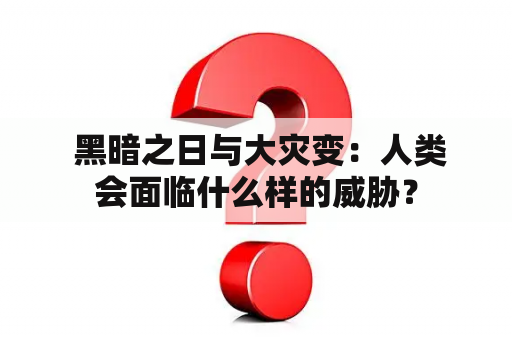 黑暗之日与大灾变：人类会面临什么样的威胁？